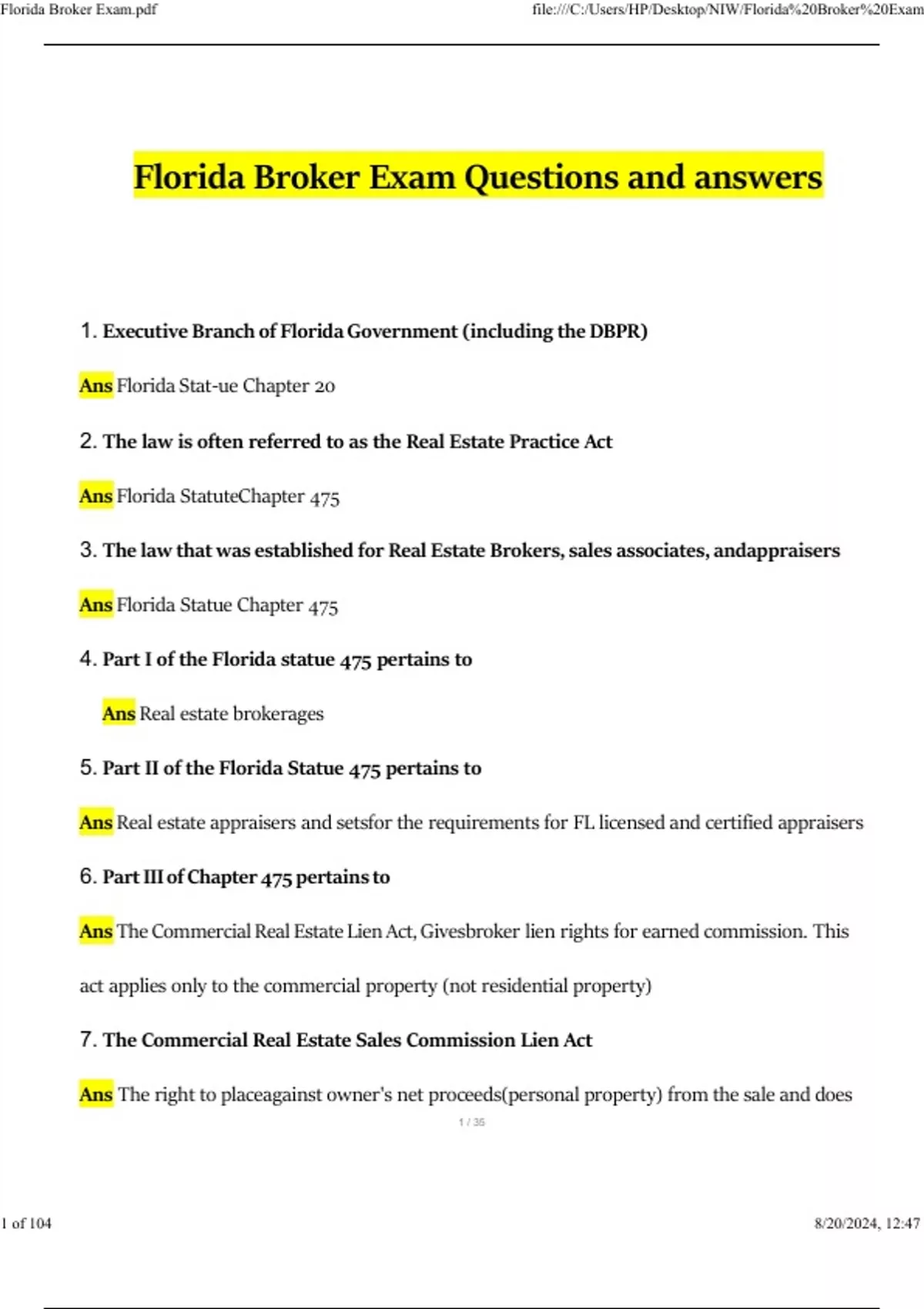 Florida Broker Exam.pdf

file:///C:/Users/HP/Desktop/NIW/Florida%20Broker%20Exam

Florida Broker Exam Questions and answers

1. Executive Branch of Florida Government (including the DBPR)

Ans Florida Stat-ue Chapter 20

2. The law is often referred to as the Real Estate Practice Act

Ans Florida StatuteChapter 475

3. The law that was established for Real Estate Brokers, sales associates, andappraisers

Ans Florida Statue Chapter 475

4. Part I of the Florida statue 475 pertains to

Ans Real estate brokerages

5. Part II of the Florida Statue 475 pertains to

Ans Real estate appraisers and setsfor the requirements for FL licensed and certified appraisers

6. Part III of Chapter 475 pertains to

Ans The Commercial Real Estate Lien Act, Givesbroker lien rights for earned commission. This act applies only to the commercial property (not residential property)

7. The Commercial Real Estate Sales Commission Lien Act

Ans The right to placeagainst owner's net proceeds(personal property) from the sale and does

1 / 35

1 of 104

8/20/2024, 12:47